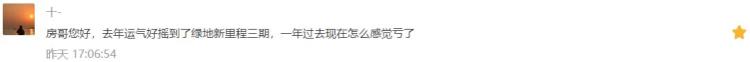 十-

房哥您好，去年运气好摇到了绿地新里程三期，一年过去现在怎么感觉亏了

昨天 17:06:54